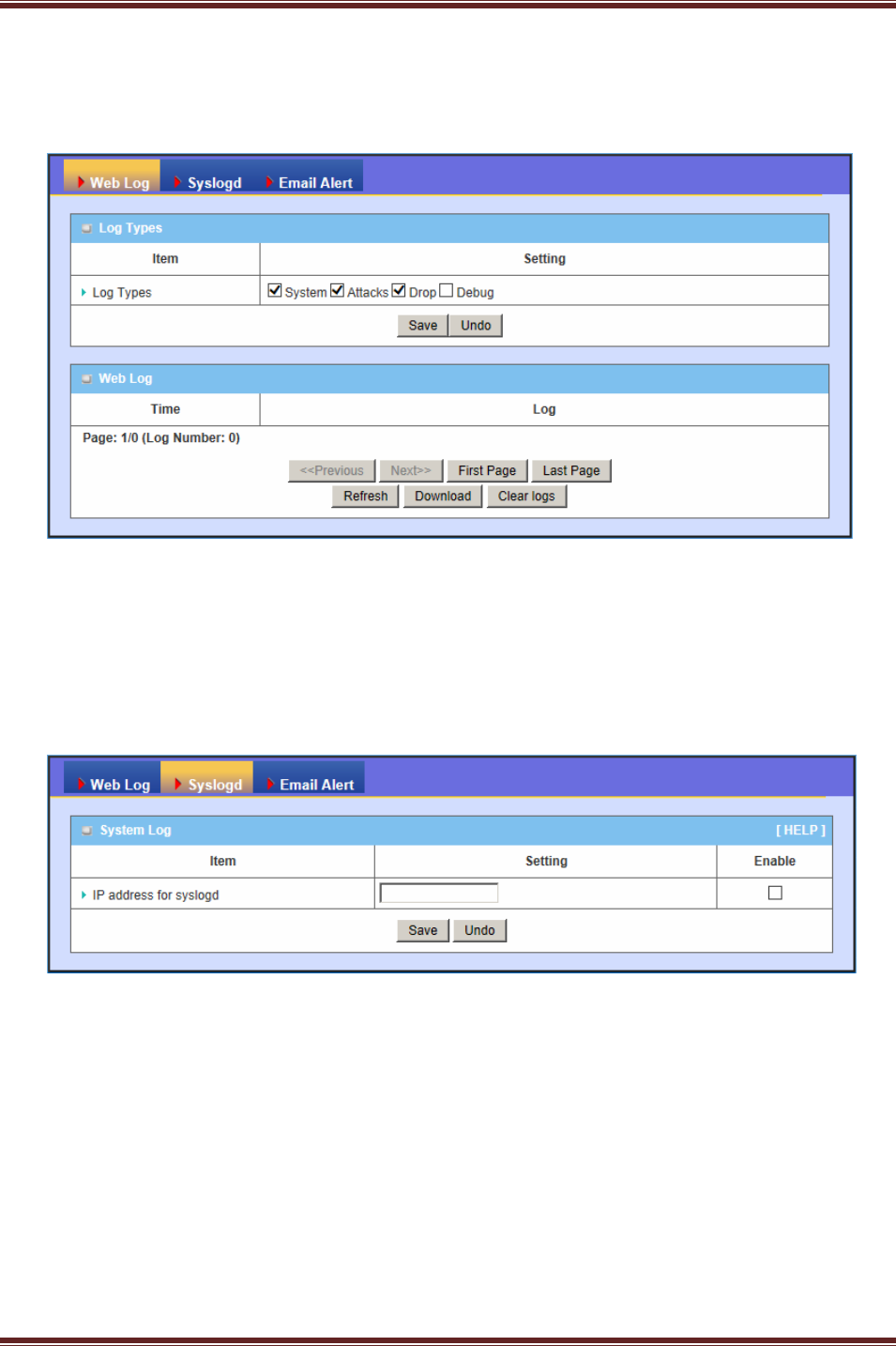 Web Log Syslogd Email Alert

Log Types

| Item | Setting |
|---|---|
| Log Types | ☑ System ☑ Attacks ☑ Drop ☐ Debug |

Save Undo

Web Log

| Time | Log |
|---|---|

Page: 1/0 (Log Number: 0)

<<Previous Next>> First Page Last Page
Refresh Download Clear logs

Web Log Syslogd Email Alert

System Log [ HELP ]

| Item | Setting | Enable |
|---|---|---|
| IP address for syslogd | | ☐ |

Save Undo